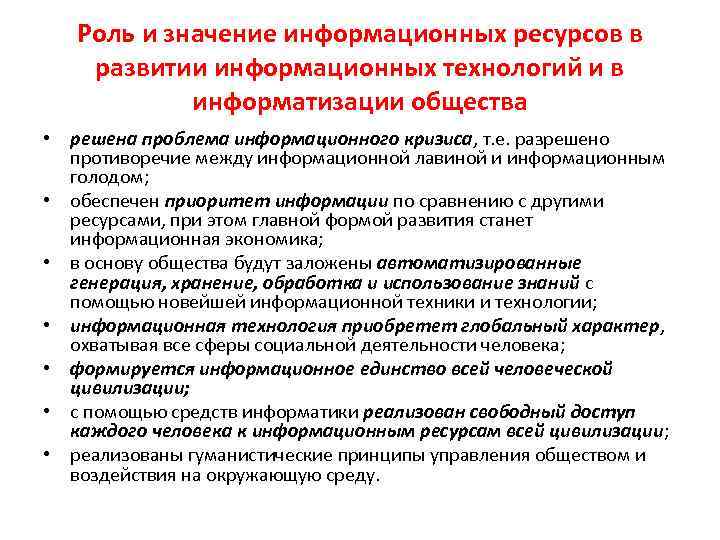 Роль и значение информационных ресурсов в развитии информационных технологий и в информатизации общества

• решена проблема информационного кризиса, т.е. разрешено противоречие между информационной лавиной и информационным голодом;
• обеспечен приоритет информации по сравнению с другими ресурсами, при этом главной формой развития станет информационная экономика;
• в основу общества будут заложены автоматизированные генерация, хранение, обработка и использование знаний с помощью новейшей информационной техники и технологии;
• информационная технология приобретет глобальный характер, охватывая все сферы социальной деятельности человека;
• формируется информационное единство всей человеческой цивилизации;
• с помощью средств информатики реализован свободный доступ каждого человека к информационным ресурсам всей цивилизации;
• реализованы гуманистические принципы управления обществом и воздействия на окружающую среду.